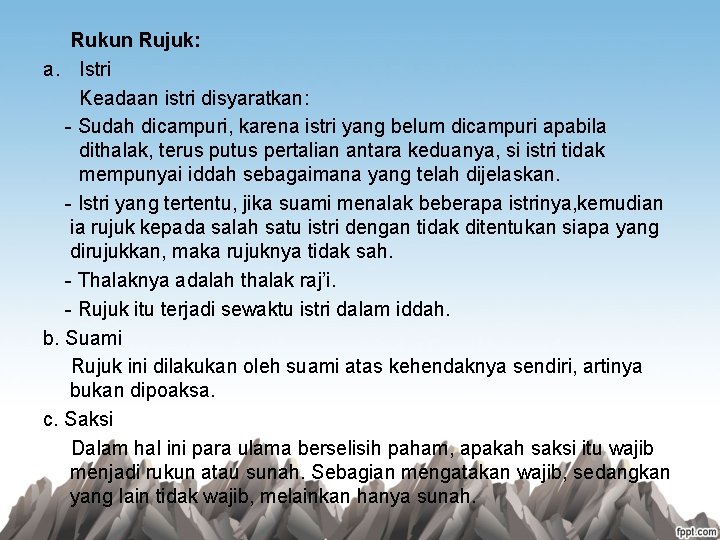 Rukun Rujuk:

a. Istri

Keadaan istri disyaratkan:

- Sudah dicampuri, karena istri yang belum dicampuri apabila dithalak, terus putus pertalian antara keduanya, si istri tidak mempunyai iddah sebagaimana yang telah dijelaskan.

- Istri yang tertentu, jika suami menalak beberapa istrinya,kemudian ia rujuk kepada salah satu istri dengan tidak ditentukan siapa yang dirujukkan, maka rujuknya tidak sah.

- Thalaknya adalah thalak raj'i.

- Rujuk itu terjadi sewaktu istri dalam iddah.

b. Suami

Rujuk ini dilakukan oleh suami atas kehendaknya sendiri, artinya bukan dipoaksa.

c. Saksi

Dalam hal ini para ulama berselisih paham, apakah saksi itu wajib menjadi rukun atau sunah. Sebagian mengatakan wajib, sedangkan yang lain tidak wajib, melainkan hanya sunah.

fppt.com